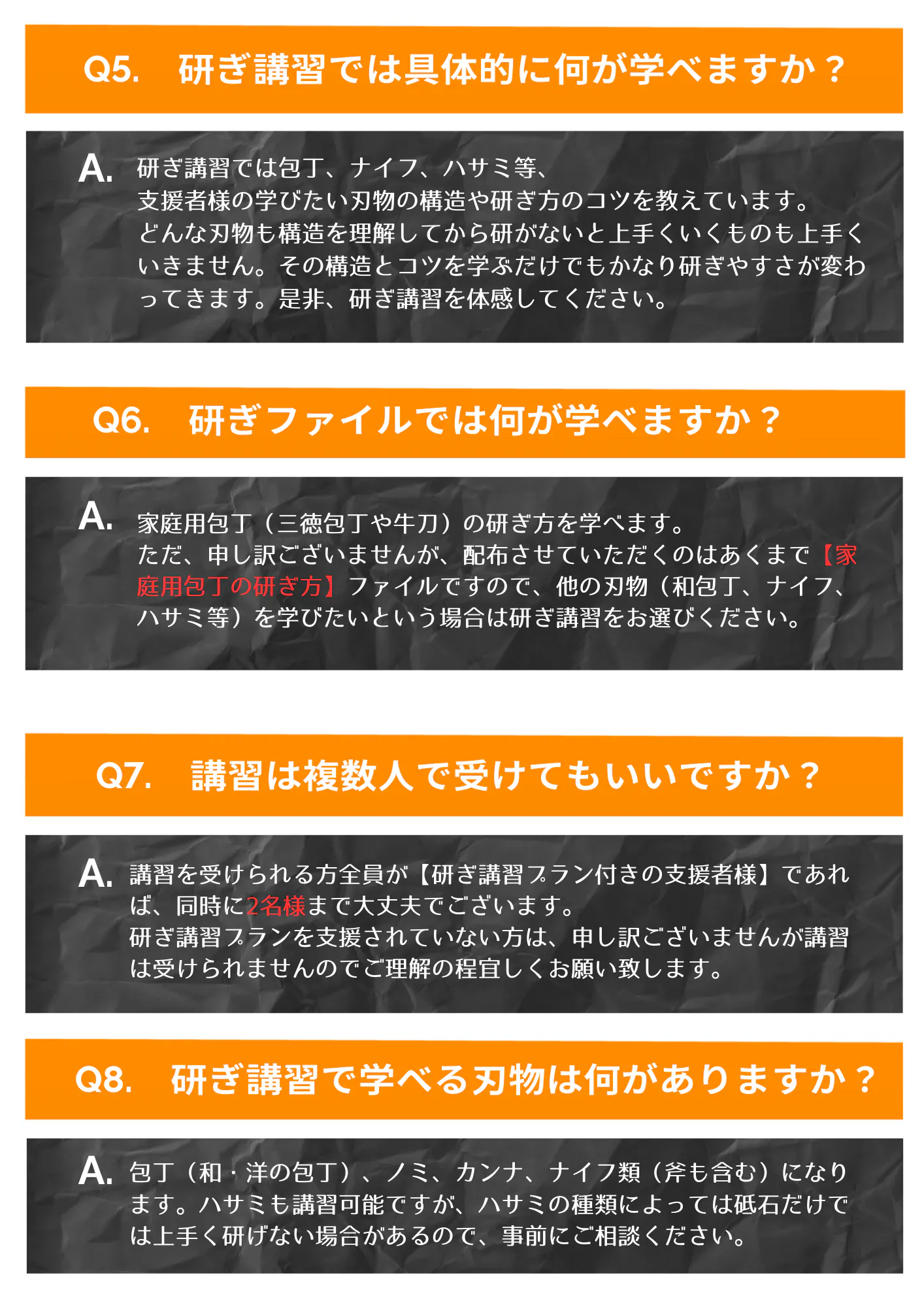 Q5. 研ぎ講習では具体的に何が学べますか？

A. 研ぎ講習では包丁、ナイフ、ハサミ等、

支援者様の学びたい刃物の構造や研ぎ方のコツを教えています。

どんな刃物も構造を理解してから研がないと上手くいくものも上手くいきません。その構造とコツを学ぶだけでもかなり研ぎやすさが変わってきます。是非、研ぎ講習を体感してください。

Q6. 研ぎファイルでは何が学べますか？

A. 家庭用包丁（三徳包丁や牛刀）の研ぎ方を学べます。

ただ、申し訳ございませんが、配布させていただくのはあくまで【家庭用包丁の研ぎ方】ファイルですので、他の刃物（和包丁、ナイフ、ハサミ等）を学びたいという場合は研ぎ講習をお選びください。

Q7. 講習は複数人で受けてもいいですか？

A. 講習を受けられる方全員が【研ぎ講習プラン付きの支援者様】であれば、同時に2名様まで大丈夫でございます。

研ぎ講習プランを支援されていない方は、申し訳ございませんが講習は受けられませんのでご理解の程宜しくお願い致します。

Q8. 研ぎ講習で学べる刃物は何がありますか？

A. 包丁（和・洋の包丁）、ノミ、カンナ、ナイフ類（斧も含む）になります。ハサミも講習可能ですが、ハサミの種類によっては砥石だけでは上手く研げない場合があるので、事前にご相談ください。